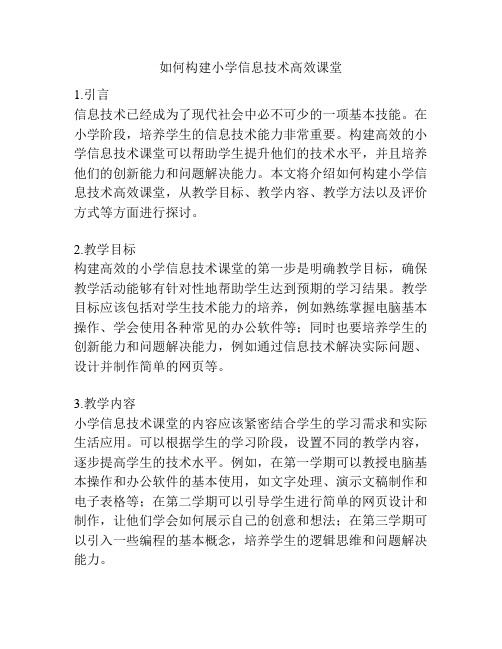 如何构建小学信息技术高效课堂

1.引言
信息技术已经成为了现代社会中必不可少的一项基本技能。在小学阶段，培养学生的信息技术能力非常重要。构建高效的小学信息技术课堂可以帮助学生提升他们的技术水平，并且培养他们的创新能力和问题解决能力。本文将介绍如何构建小学信息技术高效课堂，从教学目标、教学内容、教学方法以及评价方式等方面进行探讨。

2.教学目标
构建高效的小学信息技术课堂的第一步是明确教学目标，确保教学活动能够有针对性地帮助学生达到预期的学习结果。教学目标应该包括对学生技术能力的培养，例如熟练掌握电脑基本操作、学会使用各种常见的办公软件等；同时也要培养学生的创新能力和问题解决能力，例如通过信息技术解决实际问题、设计并制作简单的网页等。

3.教学内容
小学信息技术课堂的内容应该紧密结合学生的学习需求和实际生活应用。可以根据学生的学习阶段，设置不同的教学内容，逐步提高学生的技术水平。例如，在第一学期可以教授电脑基本操作和办公软件的基本使用，如文字处理、演示文稿制作和电子表格等；在第二学期可以引导学生进行简单的网页设计和制作，让他们学会如何展示自己的创意和想法；在第三学期可以引入一些编程的基本概念，培养学生的逻辑思维和问题解决能力。